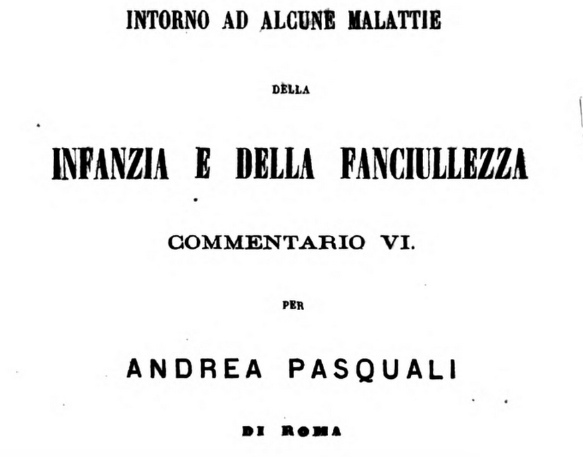 INTORNO AD ALCUNE MALATTIE

DELLA

INFANZIA E DELLA FANCIULLEZZA

COMMENTARIO VI.

PER

ANDREA PASQUALI

DI ROMA